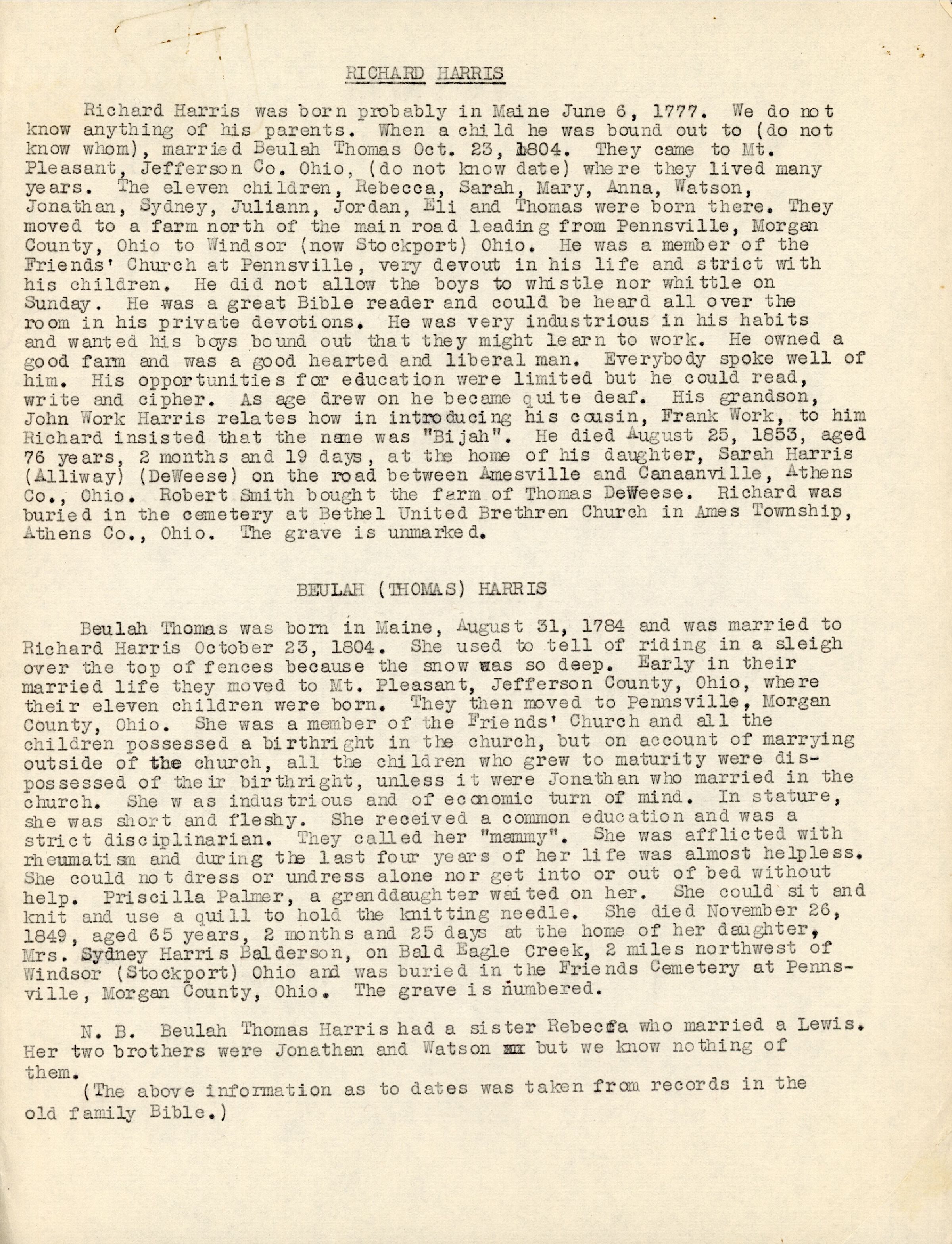 RICHARD HARRIS

Richard Harris was born probably in Maine June 6, 1777. We do not know anything of his parents. When a child he was bound out to (do not know whom), married Beulah Thomas Oct. 23, 1804. They came to Mt. Pleasant, Jefferson Co. Ohio, (do not know date) where they lived many years. The eleven children, Rebecca, Sarah, Mary, Anna, Watson, Jonathan, Sydney, Juliann, Jordan, Eli and Thomas were born there. They moved to a farm north of the main road leading from Pennsville, Morgan County, Ohio to Windsor (now Stockport) Ohio. He was a member of the Friends' Church at Pennsville, very devout in his life and strict with his children. He did not allow the boys to whistle nor whittle on Sunday. He was a great Bible reader and could be heard all over the room in his private devotions. He was very industrious in his habits and wanted his boys bound out that they might learn to work. He owned a good farm and was a good hearted and liberal man. Everybody spoke well of him. His opportunities for education were limited but he could read, write and cipher. As age drew on he became quite deaf. His grandson, John Work Harris relates how in introducing his cousin, Frank Work, to him Richard insisted that the name was "Bijah". He died August 25, 1853, aged 76 years, 2 months and 19 days, at the home of his daughter, Sarah Harris (Alliway) (DeWeese) on the road between Amesville and Canaanville, Athens Co., Ohio. Robert Smith bought the farm of Thomas DeWeese. Richard was buried in the cemetery at Bethel United Brethren Church in Ames Township, Athens Co., Ohio. The grave is unmarked.

BEULAH (THOMAS) HARRIS

Beulah Thomas was born in Maine, August 31, 1784 and was married to Richard Harris October 23, 1804. She used to tell of riding in a sleigh over the top of fences because the snow was so deep. Early in their married life they moved to Mt. Pleasant, Jefferson County, Ohio, where their eleven children were born. They then moved to Pennsville, Morgan County, Ohio. She was a member of the Friends' Church and all the children possessed a birthright in the church, but on account of marrying outside of the church, all the children who grew to maturity were dispossessed of their birthright, unless it were Jonathan who married in the church. She w as industrious and of economic turn of mind. In stature, she was short and fleshy. She received a common education and was a strict disciplinarian. They called her "mammy". She was afflicted with rheumatism and during the last four years of her life was almost helpless. She could not dress or undress alone nor get into or out of bed without help. Priscilla Palmer, a granddaughter waited on her. She could sit and knit and use a quill to hold the knitting needle. She died November 26, 1849, aged 65 years, 2 months and 25 days at the home of her daughter, Mrs. Sydney Harris Balderson, on Bald Eagle Creek, 2 miles northwest of Windsor (Stockport) Ohio and was buried in the Friends Cemetery at Pennsville, Morgan County, Ohio. The grave is numbered.

N. B. Beulah Thomas Harris had a sister Rebecca who married a Lewis. Her two brothers were Jonathan and Watson xx but we know nothing of them.
(The above information as to dates was taken from records in the old family Bible.)